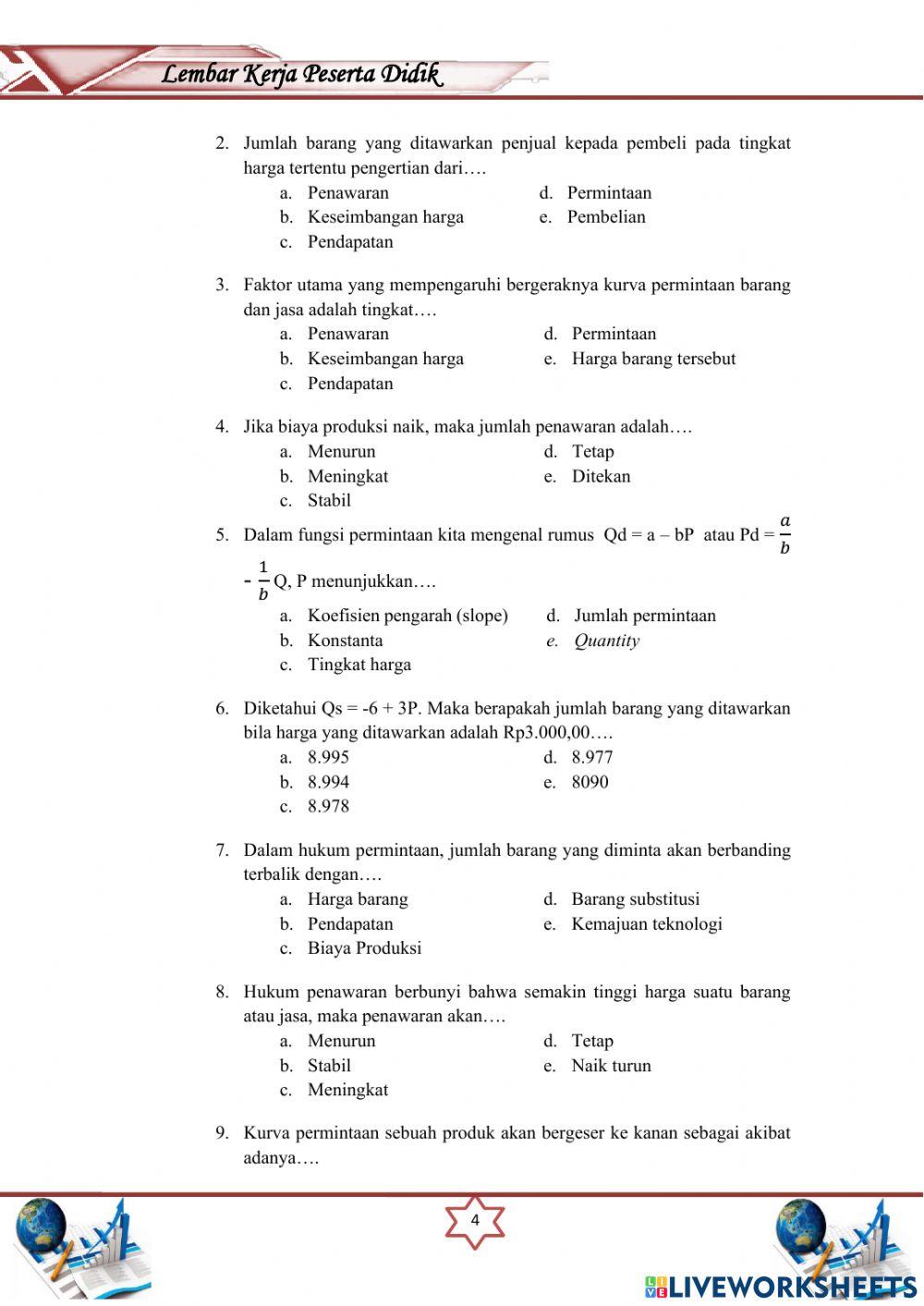 Lembar Kerja Peserta Didik

2. Jumlah barang yang ditawarkan penjual kepada pembeli pada tingkat harga tertentu pengertian dari….
a. Penawaran
b. Keseimbangan harga
c. Pendapatan
d. Permintaan
e. Pembelian

3. Faktor utama yang mempengaruhi bergeraknya kurva permintaan barang dan jasa adalah tingkat….
a. Penawaran
b. Keseimbangan harga
c. Pendapatan
d. Permintaan
e. Harga barang tersebut

4. Jika biaya produksi naik, maka jumlah penawaran adalah….
a. Menurun
b. Meningkat
c. Stabil
d. Tetap
e. Ditekan

5. Dalam fungsi permintaan kita mengenal rumus Qd = a – bP atau Pd = $\frac{a}{b}$ - $\frac{1}{b}$ Q, P menunjukkan….
a. Koefisien pengarah (slope)
b. Konstanta
c. Tingkat harga
d. Jumlah permintaan
e. Quantity

6. Diketahui Qs = -6 + 3P. Maka berapakah jumlah barang yang ditawarkan bila harga yang ditawarkan adalah Rp3.000,00….
a. 8.995
b. 8.994
c. 8.978
d. 8.977
e. 8090

7. Dalam hukum permintaan, jumlah barang yang diminta akan berbanding terbalik dengan….
a. Harga barang
b. Pendapatan
c. Biaya Produksi
d. Barang substitusi
e. Kemajuan teknologi

8. Hukum penawaran berbunyi bahwa semakin tinggi harga suatu barang atau jasa, maka penawaran akan….
a. Menurun
b. Stabil
c. Meningkat
d. Tetap
e. Naik turun

9. Kurva permintaan sebuah produk akan bergeser ke kanan sebagai akibat adanya….

4

LIVEWORKSHEETS